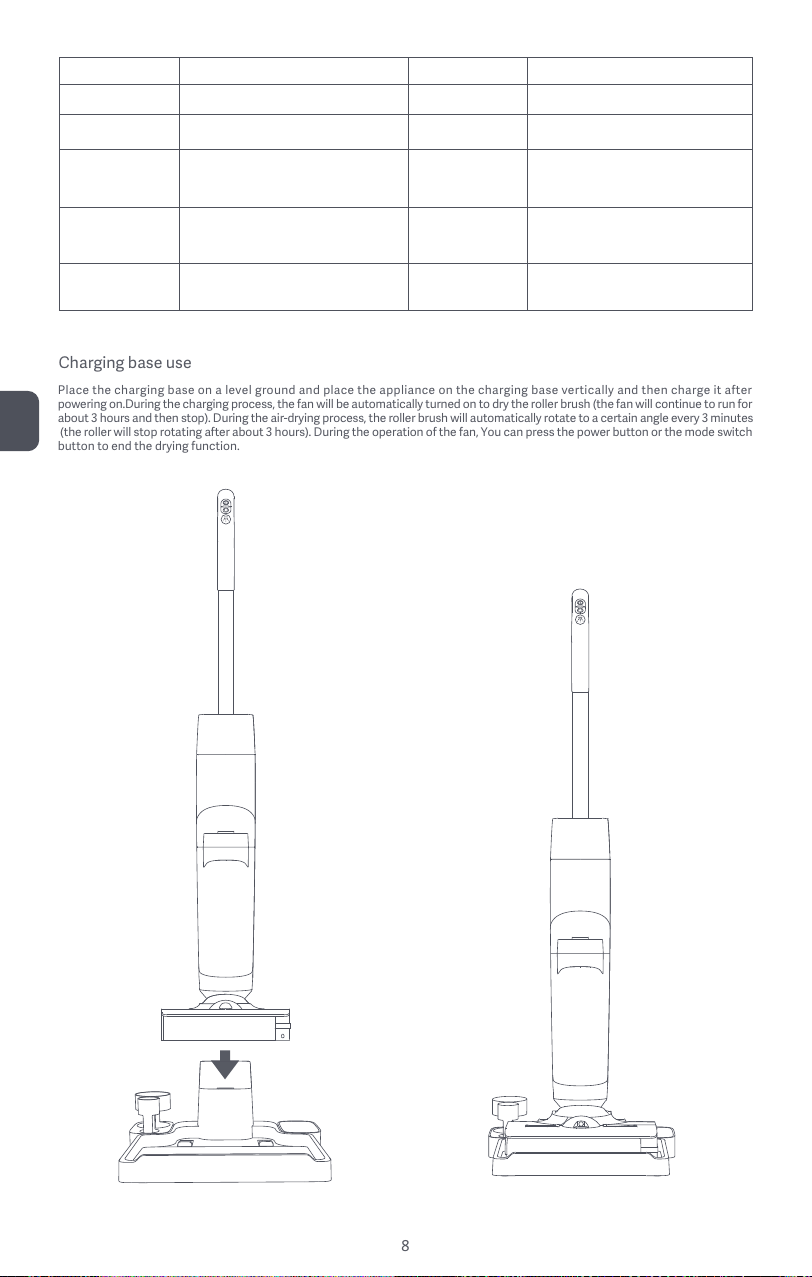 Charging base use

Place the charging base on a level ground and place the appliance on the charging base vertically and then charge it after powering on.During the charging process, the fan will be automatically turned on to dry the roller brush (the fan will continue to run for about 3 hours and then stop). During the air-drying process, the roller brush will automatically rotate to a certain angle every 3 minutes (the roller will stop rotating after about 3 hours). During the operation of the fan, You can press the power button or the mode switch button to end the drying function.

8